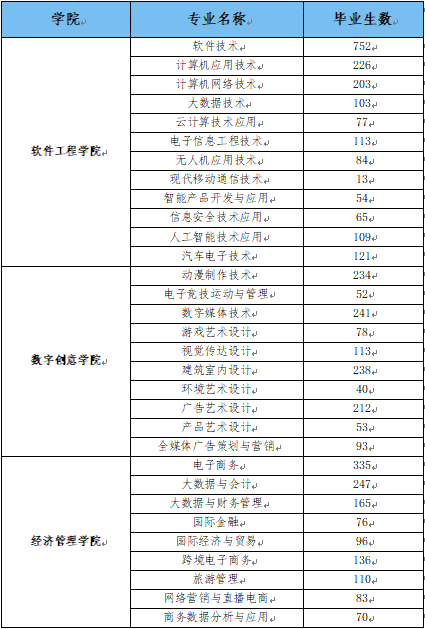 | 学院 | 专业名称 | 毕业生数 |
|---|---|---|
| 软件工程学院 | 软件技术 | 752 |
| | 计算机应用技术 | 226 |
| | 计算机网络技术 | 203 |
| | 大数据技术 | 103 |
| | 云计算技术应用 | 77 |
| | 电子信息工程技术 | 113 |
| | 无人机应用技术 | 84 |
| | 现代移动通信技术 | 13 |
| | 智能产品开发与应用 | 54 |
| | 信息安全技术应用 | 65 |
| | 人工智能技术应用 | 109 |
| | 汽车电子技术 | 121 |
| 数字创意学院 | 动漫制作技术 | 234 |
| | 电子竞技运动与管理 | 52 |
| | 数字媒体技术 | 241 |
| | 游戏艺术设计 | 78 |
| | 视觉传达设计 | 113 |
| | 建筑室内设计 | 238 |
| | 环境艺术设计 | 40 |
| | 广告艺术设计 | 212 |
| | 产品艺术设计 | 53 |
| | 全媒体广告策划与营销 | 93 |
| 经济管理学院 | 电子商务 | 335 |
| | 大数据与会计 | 247 |
| | 大数据与财务管理 | 165 |
| | 国际金融 | 76 |
| | 国际经济与贸易 | 96 |
| | 跨境电子商务 | 136 |
| | 旅游管理 | 110 |
| | 网络营销与直播电商 | 83 |
| | 商务数据分析与应用 | 70 |